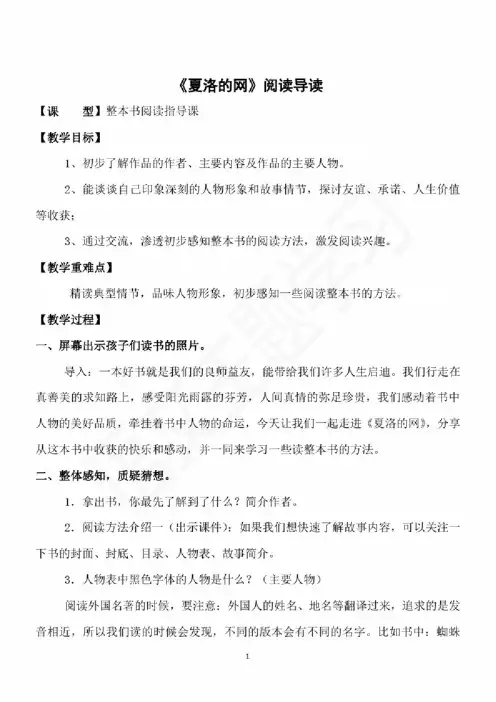 《夏洛的网》阅读导读

【课　　型】整本书阅读指导课

【教学目标】

1、初步了解作品的作者、主要内容及作品的主要人物。

2、能谈谈自己印象深刻的人物形象和故事情节，探讨友谊、承诺、人生价值等收获；

3、通过交流，渗透初步感知整本书的阅读方法，激发阅读兴趣。

【教学重难点】

精读典型情节，品味人物形象，初步感知一些阅读整本书的方法。

【教学过程】

一、屏幕出示孩子们读书的照片。

导入：一本好书就是我们的良师益友，能带给我们许多人生启迪。我们行走在真善美的求知路上，感受阳光雨露的芬芳，人间真情的弥足珍贵，我们感动着书中人物的美好品质，牵挂着书中人物的命运，今天让我们一起走进《夏洛的网》，分享从这本书中收获的快乐和感动，并一同来学习一些读整本书的方法。

二、整体感知，质疑猜想。

1．拿出书，你最先了解到了什么？简介作者。

2．阅读方法介绍一（出示课件）：如果我们想快速了解故事内容，可以关注一下书的封面、封底、目录、人物表、故事简介。

3．人物表中黑色字体的人物是什么？（主要人物）

阅读外国名著的时候，要注意：外国人的姓名、地名等翻译过来，追求的是发音相近，所以我们读的时候会发现，不同的版本会有不同的名字。比如书中：蜘蛛

1